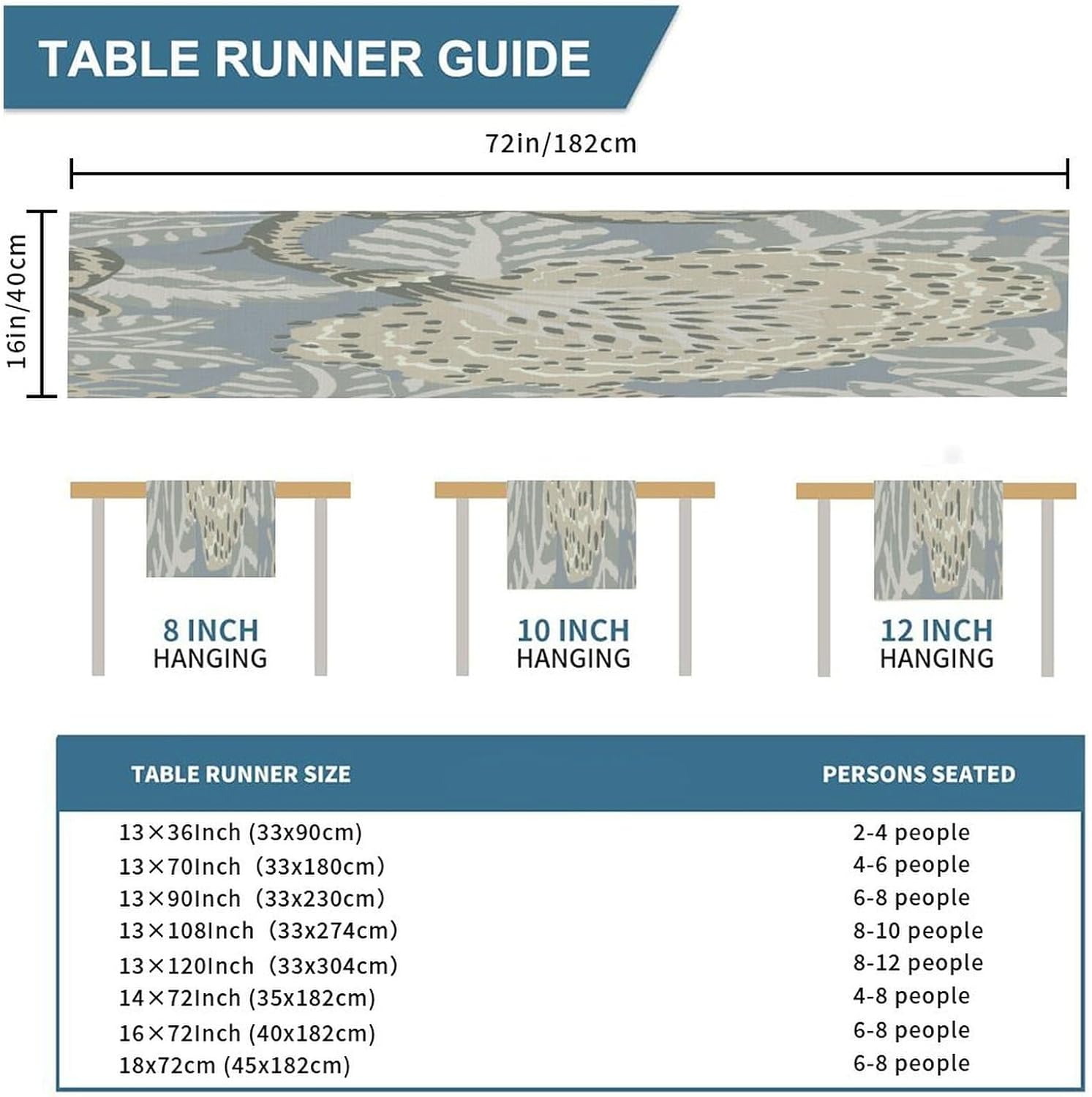 TABLE RUNNER GUIDE

72in/182cm

16in/40cm

8 INCH HANGING

10 INCH HANGING

12 INCH HANGING

| TABLE RUNNER SIZE | PERSONS SEATED |
|---|---|
| 13×36Inch (33x90cm) | 2-4 people |
| 13×70Inch (33x180cm) | 4-6 people |
| 13×90Inch (33x230cm) | 6-8 people |
| 13×108Inch (33x274cm) | 8-10 people |
| 13×120Inch (33x304cm) | 8-12 people |
| 14×72Inch (35x182cm) | 4-8 people |
| 16×72Inch (40x182cm) | 6-8 people |
| 18x72cm (45x182cm) | 6-8 people |